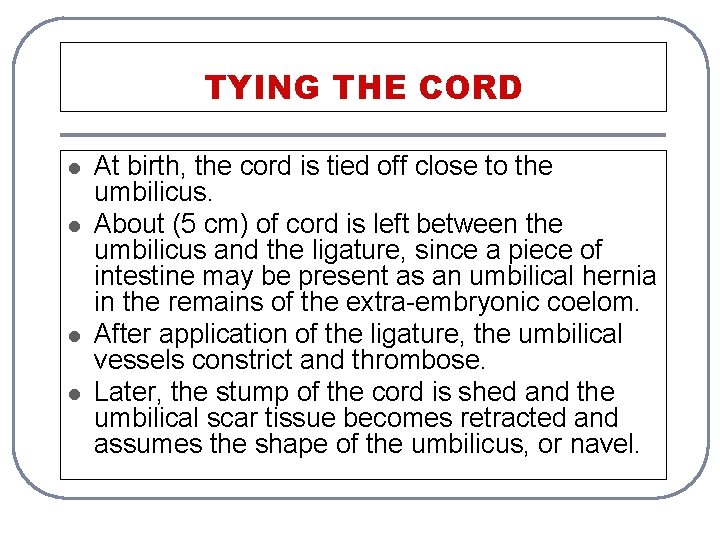 TYING THE CORD

- At birth, the cord is tied off close to the umbilicus.
- About (5 cm) of cord is left between the umbilicus and the ligature, since a piece of intestine may be present as an umbilical hernia in the remains of the extra-embryonic coelom.
- After application of the ligature, the umbilical vessels constrict and thrombose.
- Later, the stump of the cord is shed and the umbilical scar tissue becomes retracted and assumes the shape of the umbilicus, or navel.